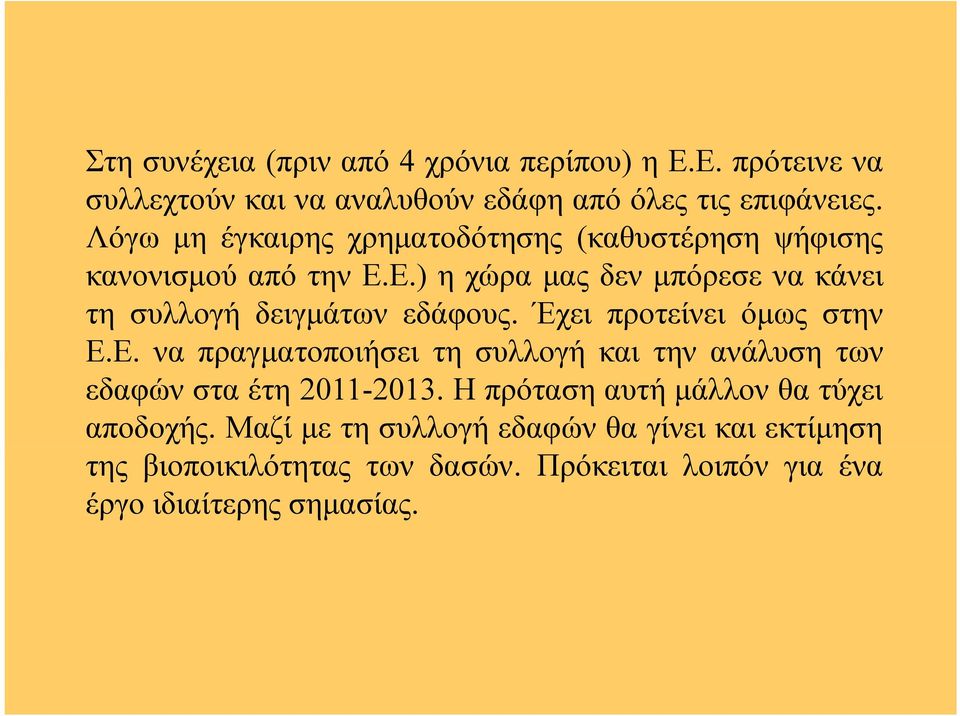 Στη συνέχεια (πριν από 4 χρόνια περίπου) η Ε.Ε. πρότεινε να συλλεχτούν και να αναλυθούν εδάφη από όλες τις επιφάνειες. Λόγω μη έγκαιρης χρηματοδότησης (καθυστέρηση ψήφισης κανονισμού από την Ε.Ε.) η χώρα μας δεν μπόρεσε να κάνει τη συλλογή δειγμάτων εδάφους. Έχει προτείνει όμως στην Ε.Ε. να πραγματοποιήσει τη συλλογή και την ανάλυση των εδαφών στα έτη 2011-2013. Η πρόταση αυτή μάλλον θα τύχει αποδοχής. Μαζί με τη συλλογή εδαφών θα γίνει και εκτίμηση της βιοποικιλότητας των δασών. Πρόκειται λοιπόν για ένα έργο ιδιαίτερης σημασίας.